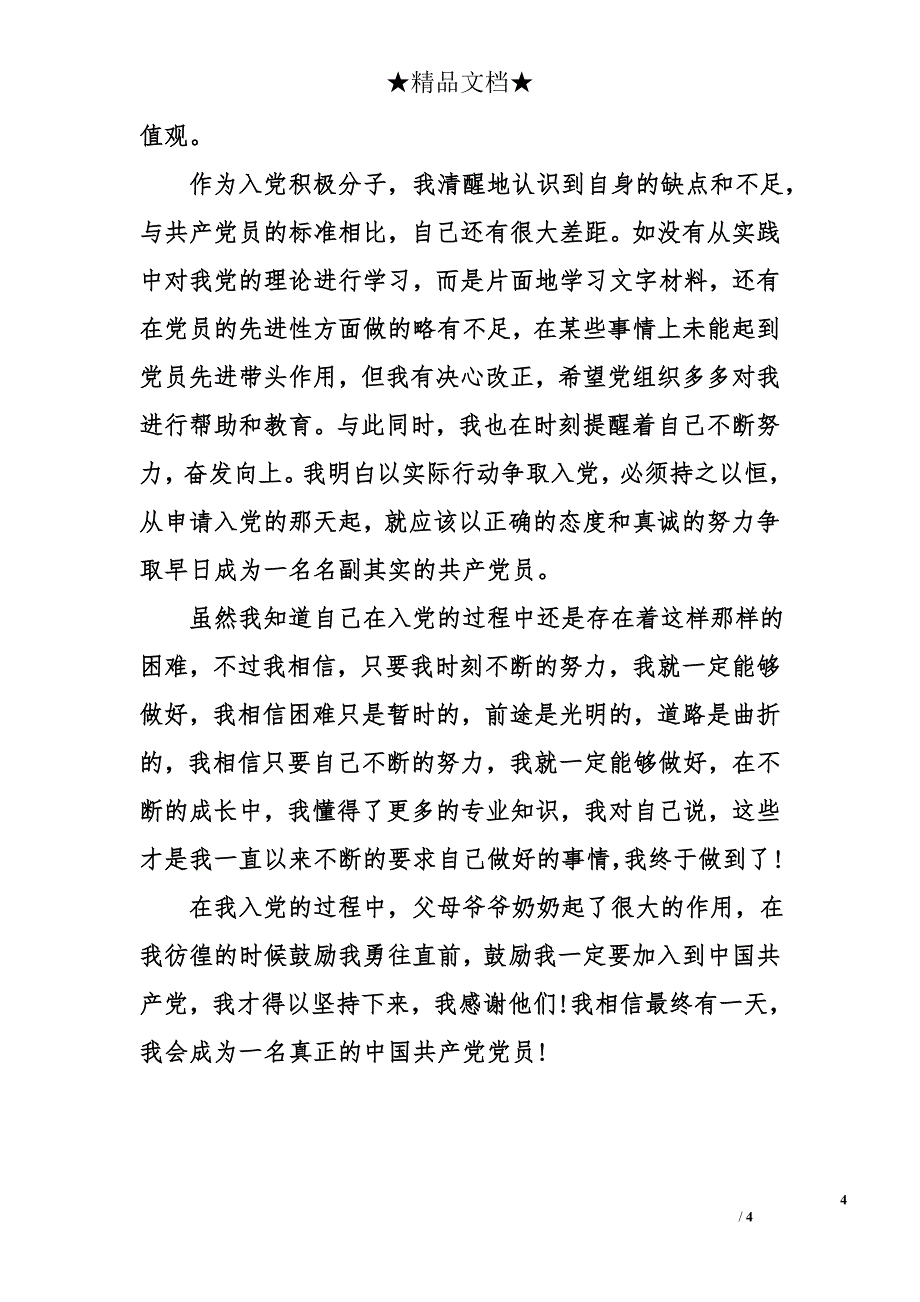 ★精品文档★

值观。

作为入党积极分子，我清醒地认识到自身的缺点和不足，与共产党员的标准相比，自己还有很大差距。如没有从实践中对我党的理论进行学习，而是片面地学习文字材料，还有在党员的先进性方面做的略有不足，在某些事情上未能起到党员先进带头作用，但我有决心改正，希望党组织多多对我进行帮助和教育。与此同时，我也在时刻提醒着自己不断努力，奋发向上。我明白以实际行动争取入党，必须持之以恒，从申请入党的那天起，就应该以正确的态度和真诚的努力争取早日成为一名名副其实的共产党员。

虽然我知道自己在入党的过程中还是存在着这样那样的困难，不过我相信，只要我时刻不断的努力，我就一定能够做好，我相信困难只是暂时的，前途是光明的，道路是曲折的，我相信只要自己不断的努力，我就一定能够做好，在不断的成长中，我懂得了更多的专业知识，我对自己说，这些才是我一直以来不断的要求自己做好的事情，我终于做到了！

在我入党的过程中，父母爷爷奶奶起了很大的作用，在我彷徨的时候鼓励我勇往直前，鼓励我一定要加入到中国共产党，我才得以坚持下来，我感谢他们！我相信最终有一天，我会成为一名真正的中国共产党党员！

4

/ 4